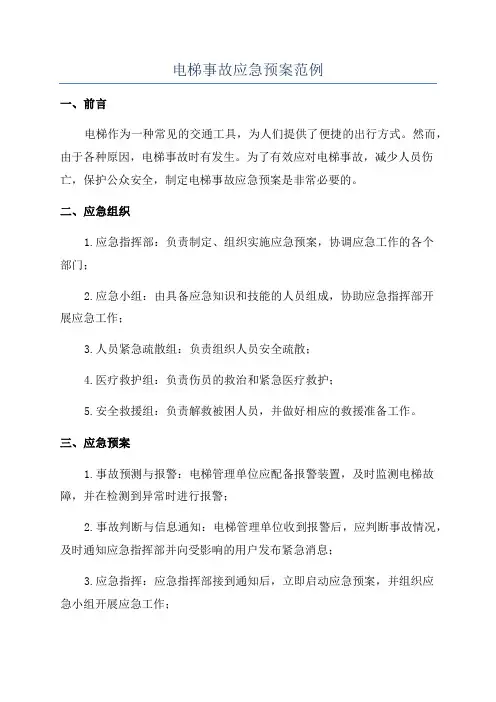 电梯事故应急预案范例

一、前言

电梯作为一种常见的交通工具，为人们提供了便捷的出行方式。然而，由于各种原因，电梯事故时有发生。为了有效应对电梯事故，减少人员伤亡，保护公众安全，制定电梯事故应急预案是非常必要的。

二、应急组织

1.应急指挥部：负责制定、组织实施应急预案，协调应急工作的各个部门；

2.应急小组：由具备应急知识和技能的人员组成，协助应急指挥部开展应急工作；

3.人员紧急疏散组：负责组织人员安全疏散；

4.医疗救护组：负责伤员的救治和紧急医疗救护；

5.安全救援组：负责解救被困人员，并做好相应的救援准备工作。

三、应急预案

1.事故预测与报警：电梯管理单位应配备报警装置，及时监测电梯故障，并在检测到异常时进行报警；

2.事故判断与信息通知：电梯管理单位收到报警后，应判断事故情况，及时通知应急指挥部并向受影响的用户发布紧急消息；

3.应急指挥：应急指挥部接到通知后，立即启动应急预案，并组织应急小组开展应急工作；